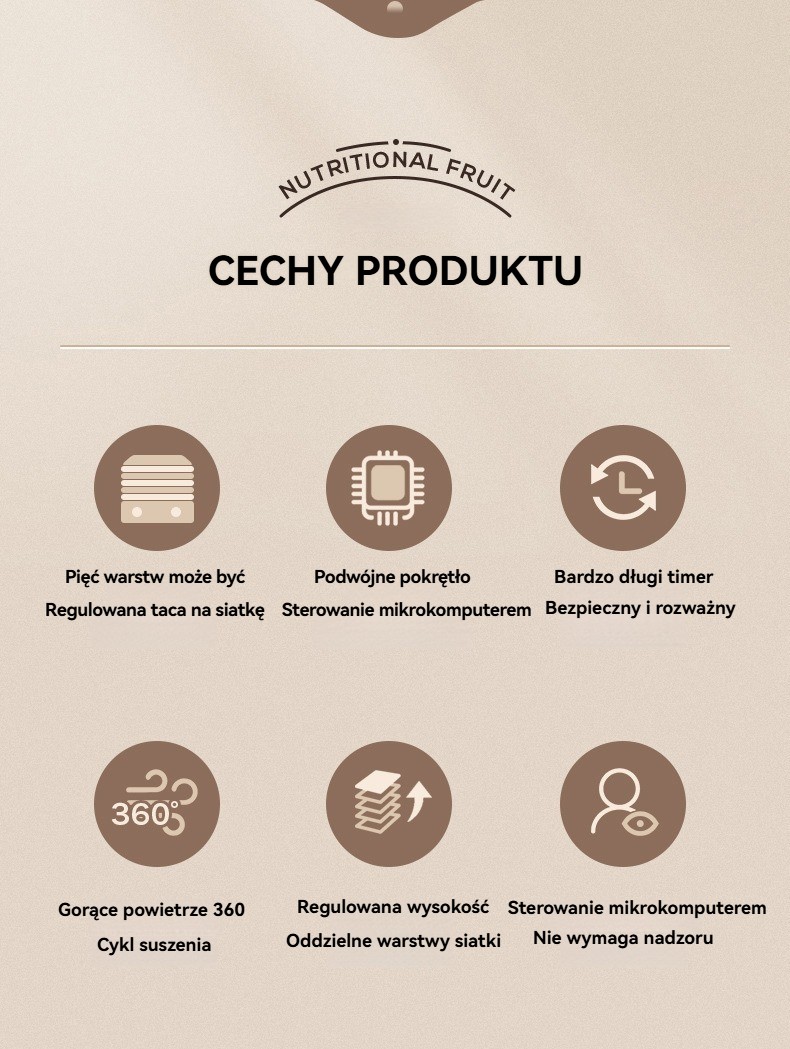 NUTRITIONAL FRUIT

CECHY PRODUKTU

Pięć warstw może być
Regulowana taca na siatkę

Podwójne pokrętło
Sterowanie mikrokomputerem

Bardzo długi timer
Bezpieczny i rozważny

360°

Gorące powietrze 360
Cykl suszenia

Regulowana wysokość
Oddzielne warstwy siatki

Sterowanie mikrokomputerem
Nie wymaga nadzoru